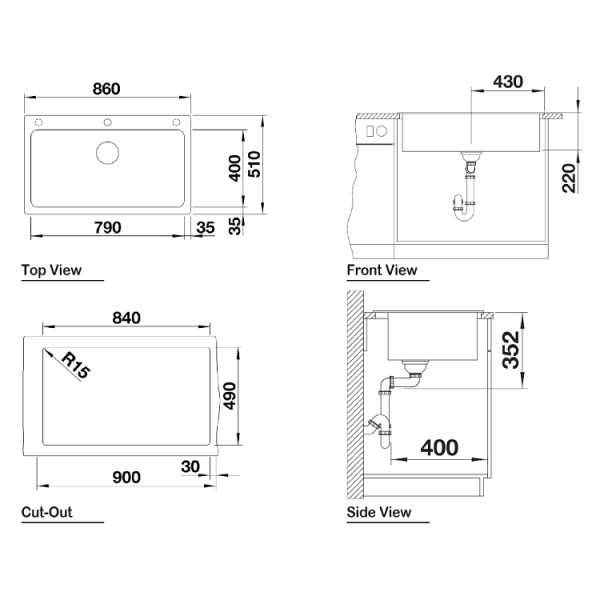 860
400
510
790
35
35
Top View

430
220
Front View

840
R15
490
900
30
Cut-Out

352
400
Side View